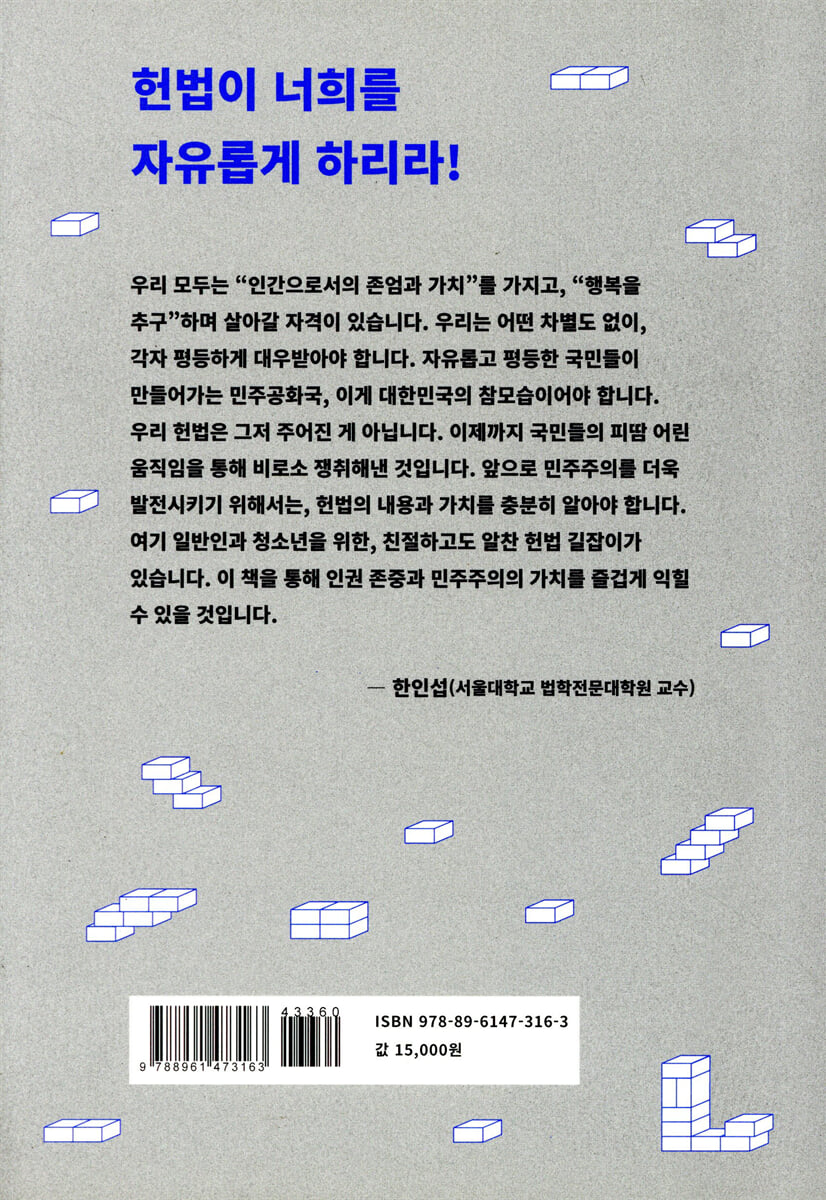 헌법이 너희를
자유롭게 하리라!

우리 모두는 "인간으로서의 존엄과 가치"를 가지고, "행복을 추구"하며 살아갈 자격이 있습니다. 우리는 어떤 차별도 없이, 각자 평등하게 대우받아야 합니다. 자유롭고 평등한 국민들이 만들어가는 민주공화국, 이게 대한민국의 참모습이어야 합니다. 우리 헌법은 그저 주어진 게 아닙니다. 이제까지 국민들의 피땀 어린 움직임을 통해 비로소 쟁취해낸 것입니다. 앞으로 민주주의를 더욱 발전시키기 위해서는, 헌법의 내용과 가치를 충분히 알아야 합니다. 여기 일반인과 청소년을 위한, 친절하고도 알찬 헌법 길잡이가 있습니다. 이 책을 통해 인권 존중과 민주주의의 가치를 즐겁게 익힐 수 있을 것입니다.

— 한인섭(서울대학교 법학전문대학원 교수)

43360
9 788961 473163

ISBN 978-89-6147-316-3
값 15,000원